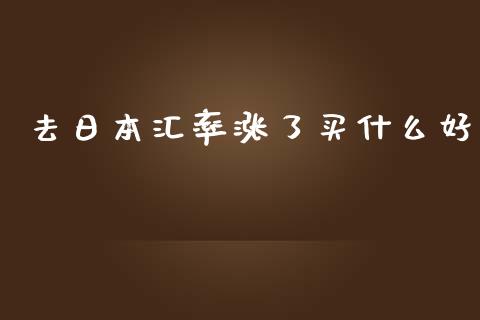 去日本汇率涨了买什么好